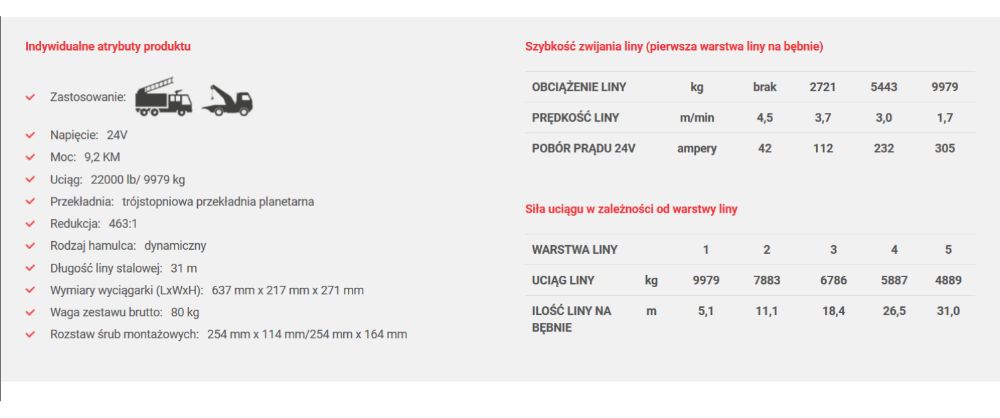 Indywidualne atrybuty produktu

Zastosowanie:

Napięcie: 24V

Moc: 9,2 KM

Uciąg: 22000 lb/ 9979 kg

Przekładnia: trójstopniowa przekładnia planetarna

Redukcja: 463:1

Rodzaj hamulca: dynamiczny

Długość liny stalowej: 31 m

Wymiary wyciągarki (LxWxH): 637 mm x 217 mm x 271 mm

Waga zestawu brutto: 80 kg

Rozstaw śrub montażowych: 254 mm x 114 mm/254 mm x 164 mm

Szybkość zwijania liny (pierwsza warstwa liny na bębnie)

| OBCIĄŻENIE LINY | kg | brak | 2721 | 5443 | 9979 |
|---|---|---|---|---|---|
| PRĘDKOŚĆ LINY | m/min | 4,5 | 3,7 | 3,0 | 1,7 |
| POBÓR PRĄDU 24V | ampery | 42 | 112 | 232 | 305 |

Siła uciągu w zależności od warstwy liny

| WARSTWA LINY | | 1 | 2 | 3 | 4 | 5 |
|---|---|---|---|---|---|---|
| UCIĄG LINY | kg | 9979 | 7883 | 6786 | 5887 | 4889 |
| ILOŚĆ LINY NA BĘBNIE | m | 5,1 | 11,1 | 18,4 | 26,5 | 31,0 |